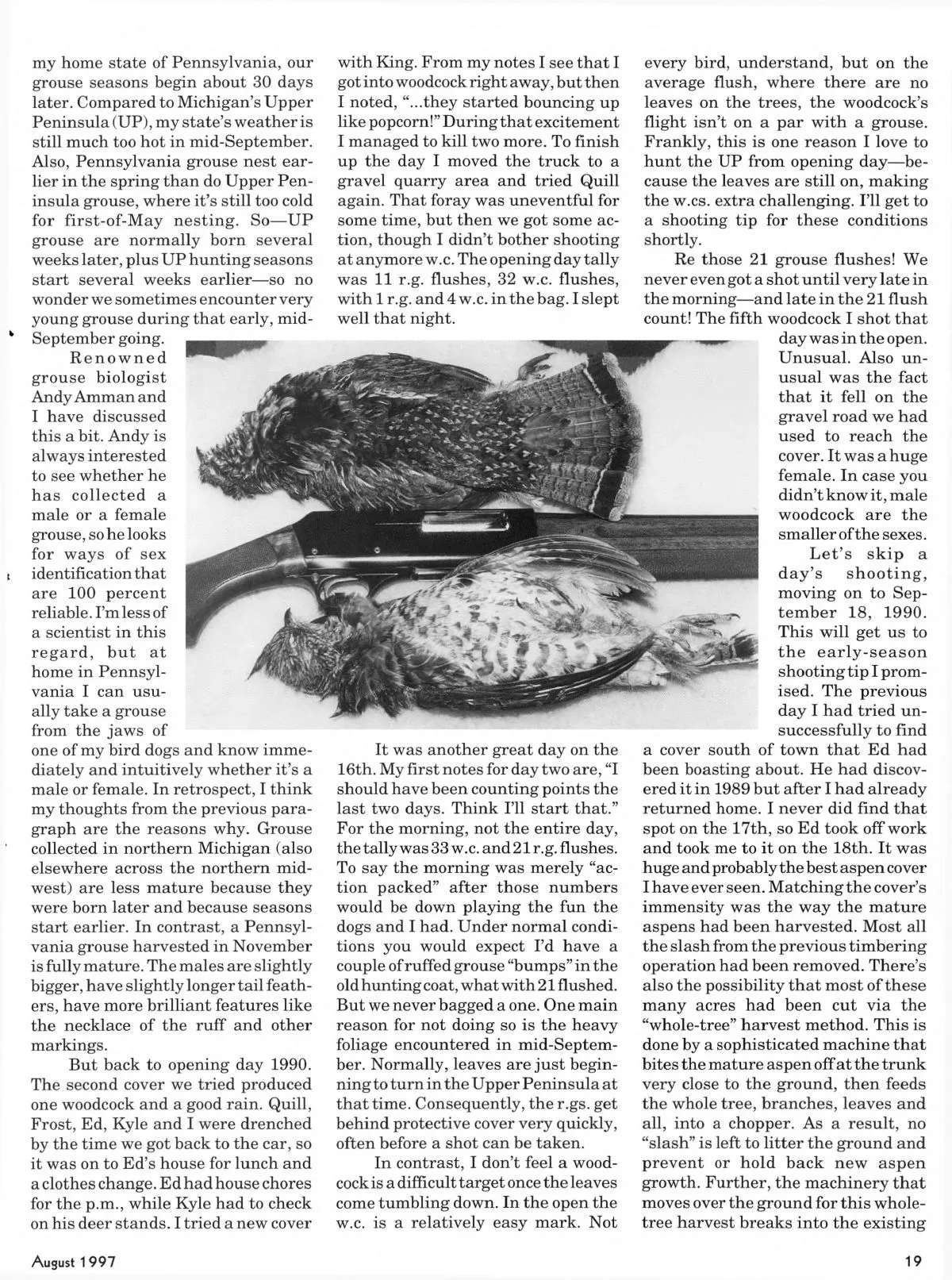 my home state of Pennsylvania, our grouse seasons begin about 30 days later. Compared to Michigan's Upper Peninsula (UP), my state's weather is still much too hot in mid-September. Also, Pennsylvania grouse nest earlier in the spring than do Upper Peninsula grouse, where it's still too cold for first-of-May nesting. So—UP grouse are normally born several weeks later, plus UP hunting seasons start several weeks earlier—so no wonder we sometimes encounter very young grouse during that early, mid-September going.

Renowned grouse biologist Andy Amman and I have discussed this a bit. Andy is always interested to see whether he has collected a male or a female grouse, so he looks for ways of sex identification that are 100 percent reliable. I'm less of a scientist in this regard, but at home in Pennsylvania I can usually take a grouse from the jaws of one of my bird dogs and know immediately and intuitively whether it's a male or female. In retrospect, I think my thoughts from the previous paragraph are the reasons why. Grouse collected in northern Michigan (also elsewhere across the northern midwest) are less mature because they were born later and because seasons start earlier. In contrast, a Pennsylvania grouse harvested in November is fully mature. The males are slightly bigger, have slightly longer tail feathers, have more brilliant features like the necklace of the ruff and other markings.

But back to opening day 1990. The second cover we tried produced one woodcock and a good rain. Quill, Frost, Ed, Kyle and I were drenched by the time we got back to the car, so it was on to Ed's house for lunch and a clothes change. Ed had house chores for the p.m., while Kyle had to check on his deer stands. I tried a new cover with King. From my notes I see that I got into woodcock right away, but then I noted, "...they started bouncing up like popcorn!" During that excitement I managed to kill two more. To finish up the day I moved the truck to a gravel quarry area and tried Quill again. That foray was uneventful for some time, but then we got some action, though I didn't bother shooting at anymore w.c. The opening day tally was 11 r.g. flushes, 32 w.c. flushes, with 1 r.g. and 4 w.c. in the bag. I slept well that night.

It was another great day on the 16th. My first notes for day two are, "I should have been counting points the last two days. Think I'll start that." For the morning, not the entire day, the tally was 33 w.c. and 21 r.g. flushes. To say the morning was merely "action packed" after those numbers would be down playing the fun the dogs and I had. Under normal conditions you would expect I'd have a couple of ruffed grouse "bumps" in the old hunting coat, what with 21 flushed. But we never bagged a one. One main reason for not doing so is the heavy foliage encountered in mid-September. Normally, leaves are just beginning to turn in the Upper Peninsula at that time. Consequently, the r.gs. get behind protective cover very quickly, often before a shot can be taken.

In contrast, I don't feel a woodcock is a difficult target once the leaves come tumbling down. In the open the w.c. is a relatively easy mark. Not every bird, understand, but on the average flush, where there are no leaves on the trees, the woodcock's flight isn't on a par with a grouse. Frankly, this is one reason I love to hunt the UP from opening day—because the leaves are still on, making the w.cs. extra challenging. I'll get to a shooting tip for these conditions shortly.

Re those 21 grouse flushes! We never even got a shot until very late in the morning—and late in the 21 flush count! The fifth woodcock I shot that day was in the open. Unusual. Also unusual was the fact that it fell on the gravel road we had used to reach the cover. It was a huge female. In case you didn't know it, male woodcock are the smaller of the sexes.

Let's skip a day's shooting, moving on to September 18, 1990. This will get us to the early-season shooting tip I promised. The previous day I had tried unsuccessfully to find a cover south of town that Ed had been boasting about. He had discovered it in 1989 but after I had already returned home. I never did find that spot on the 17th, so Ed took off work and took me to it on the 18th. It was huge and probably the best aspen cover I have ever seen. Matching the cover's immensity was the way the mature aspens had been harvested. Most all the slash from the previous timbering operation had been removed. There's also the possibility that most of these many acres had been cut via the "whole-tree" harvest method. This is done by a sophisticated machine that bites the mature aspen off at the trunk very close to the ground, then feeds the whole tree, branches, leaves and all, into a chopper. As a result, no "slash" is left to litter the ground and prevent or hold back new aspen growth. Further, the machinery that moves over the ground for this whole-tree harvest breaks into the existing

August 1997

19